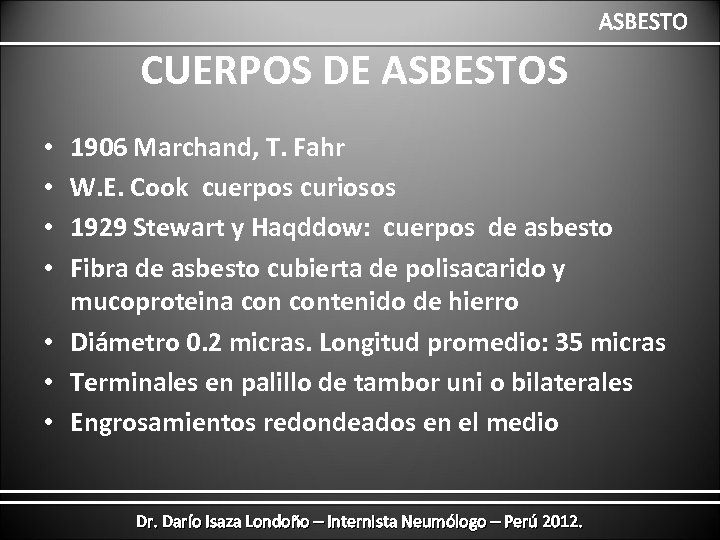 ASBESTO

CUERPOS DE ASBESTOS

• 1906 Marchand, T. Fahr
• W.E. Cook cuerpos curiosos
• 1929 Stewart y Haqddow: cuerpos de asbesto
• Fibra de asbesto cubierta de polisacarido y mucoproteina con contenido de hierro
• Diámetro 0.2 micras. Longitud promedio: 35 micras
• Terminales en palillo de tambor uni o bilaterales
• Engrosamientos redondeados en el medio

Dr. Darío Isaza Londoño – Internista Neumólogo – Perú 2012.